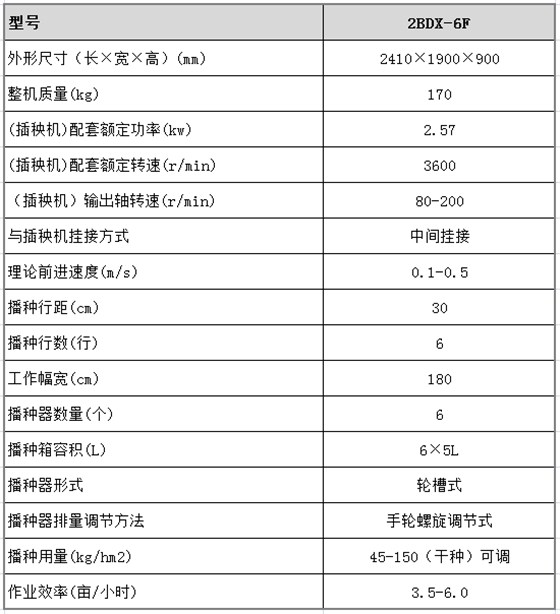 | 型号 | 2BDX-6F |
|---|---|
| 外形尺寸（长×宽×高）(mm) | 2410×1900×900 |
| 整机质量(kg) | 170 |
| (插秧机)配套额定功率(kw) | 2.57 |
| (插秧机)配套额定转速(r/min) | 3600 |
| （插秧机）输出轴转速(r/min) | 80-200 |
| 与插秧机挂接方式 | 中间挂接 |
| 理论前进速度(m/s) | 0.1-0.5 |
| 播种行距(cm) | 30 |
| 播种行数(行) | 6 |
| 工作幅宽(cm) | 180 |
| 播种器数量(个) | 6 |
| 播种箱容积(L) | 6×5L |
| 播种器形式 | 轮槽式 |
| 播种器排量调节方法 | 手轮螺旋调节式 |
| 播种用量(kg/hm2) | 45-150（干种）可调 |
| 作业效率(亩/小时) | 3.5-6.0 |